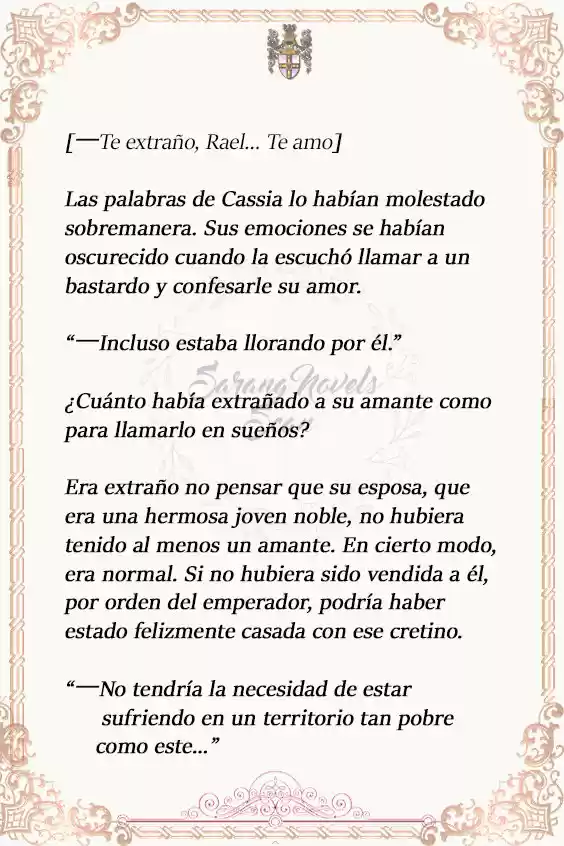 [—Te extraño, Rael... Te amo]

Las palabras de Cassia lo habían molestado sobremanera. Sus emociones se habían oscurecido cuando la escuchó llamar a un bastardo y confesarle su amor.

“—Incluso estaba llorando por él.”

SarangNovels

¿Cuánto había extrañado a su amante como para llamarlo en sueños?

Era extraño no pensar que su esposa, que era una hermosa joven noble, no hubiera tenido al menos un amante. En cierto modo, era normal. Si no hubiera sido vendida a él, por orden del emperador, podría haber estado felizmente casada con ese cretino.

“—No tendría la necesidad de estar sufriendo en un territorio tan pobre como este...”